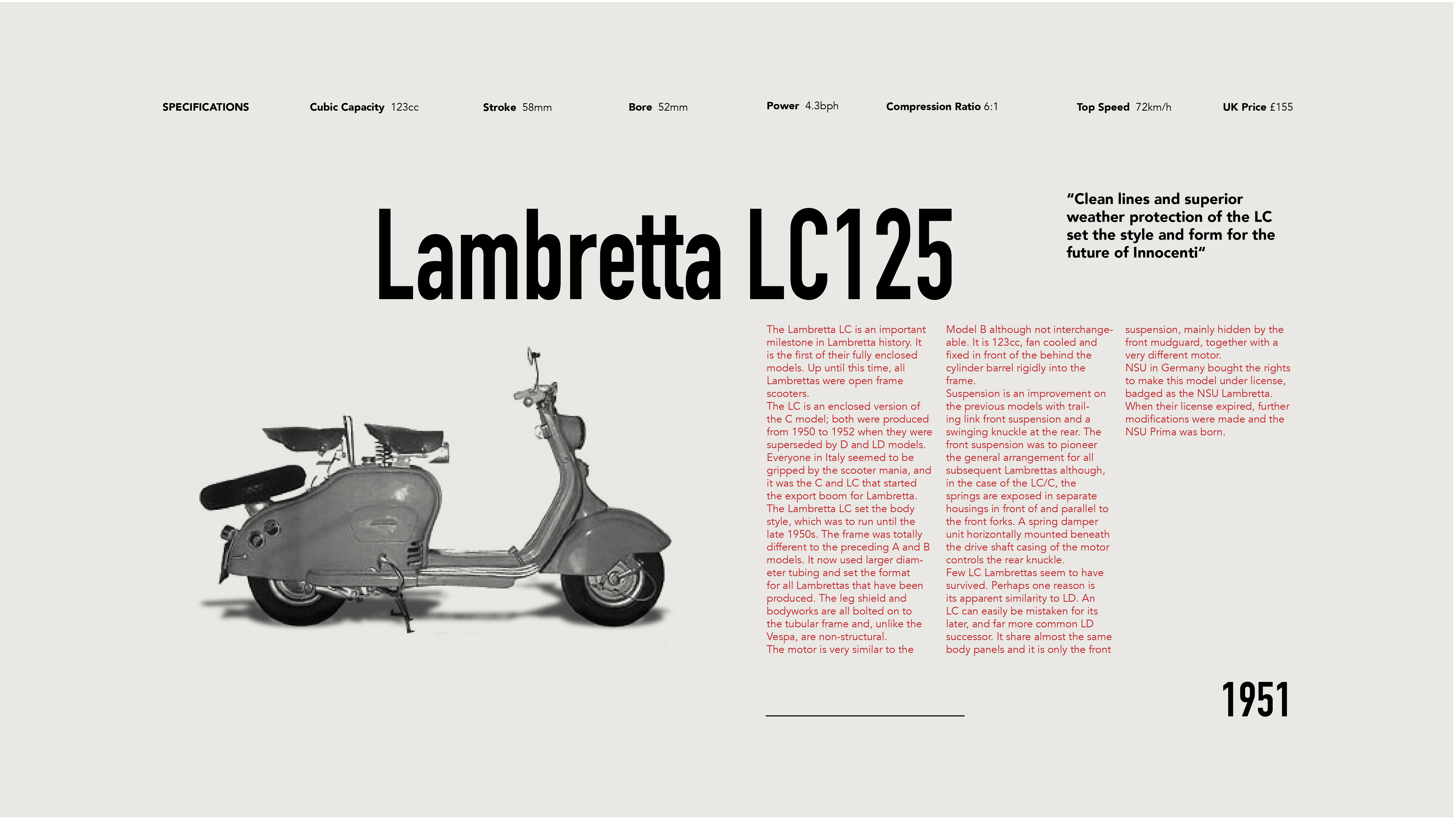 SPECIFICATIONS Cubic Capacity 123cc Stroke 58mm Bore 52mm Power 4.3bph Compression Ratio 6:1 Top Speed 72km/h UK Price £155

Lambretta LC125

“Clean lines and superior weather protection of the LC set the style and form for the future of Innocenti“

The Lambretta LC is an important milestone in Lambretta history. It is the first of their fully enclosed models. Up until this time, all Lambrettas were open frame scooters.
The LC is an enclosed version of the C model; both were produced from 1950 to 1952 when they were superseded by D and LD models. Everyone in Italy seemed to be gripped by the scooter mania, and it was the C and LC that started the export boom for Lambretta.
The Lambretta LC set the body style, which was to run until the late 1950s. The frame was totally different to the preceding A and B models. It now used larger diameter tubing and set the format for all Lambrettas that have been produced. The leg shield and bodyworks are all bolted on to the tubular frame and, unlike the Vespa, are non-structural.
The motor is very similar to the Model B although not interchangeable. It is 123cc, fan cooled and fixed in front of the behind the cylinder barrel rigidly into the frame.
Suspension is an improvement on the previous models with trailing link front suspension and a swinging knuckle at the rear. The front suspension was to pioneer the general arrangement for all subsequent Lambrettas although, in the case of the LC/C, the springs are exposed in separate housings in front of and parallel to the front forks. A spring damper unit horizontally mounted beneath the drive shaft casing of the motor controls the rear knuckle.
Few LC Lambrettas seem to have survived. Perhaps one reason is its apparent similarity to LD. An LC can easily be mistaken for its later, and far more common LD successor. It share almost the same body panels and it is only the front suspension, mainly hidden by the front mudguard, together with a very different motor.
NSU in Germany bought the rights to make this model under license, badged as the NSU Lambretta. When their license expired, further modifications were made and the NSU Prima was born.

1951